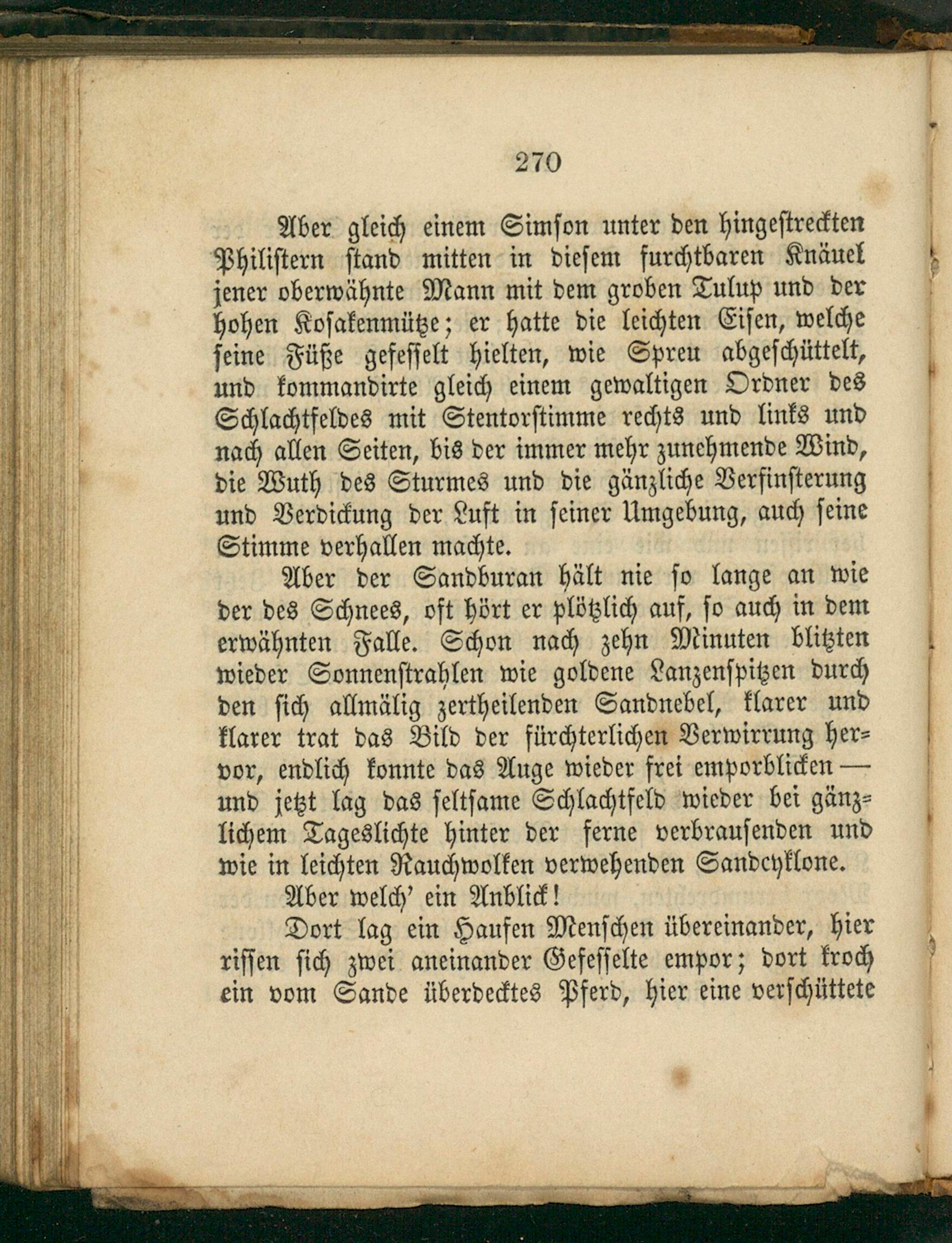 270

Aber gleich einem Simson unter den hingestreckten Philistern stand mitten in diesem furchtbaren Knäuel jener oberwähnte Mann mit dem groben Tulup und der hohen Kosakenmütze; er hatte die leichten Eisen, welche seine Füße gefesselt hielten, wie Spreu abgeschüttelt, und kommandirte gleich einem gewaltigen Ordner des Schlachtfeldes mit Stentorstimme rechts und links und nach allen Seiten, bis der immer mehr zunehmende Wind, die Wuth des Sturmes und die gänzliche Verfinsterung und Verdickung der Luft in seiner Umgebung, auch seine Stimme verhallen machte.

Aber der Sandburan hält nie so lange an wie der des Schnees, oft hört er plötzlich auf, so auch in dem erwähnten Falle. Schon nach zehn Minuten blitzten wieder Sonnenstrahlen wie goldene Lanzenspitzen durch den sich allmälig zertheilenden Sandnebel, klarer und klarer trat das Bild der fürchterlichen Verwirrung hervor, endlich konnte das Auge wieder frei emporblicken — und jetzt lag das seltsame Schlachtfeld wieder bei gänzlichem Tageslichte hinter der ferne verbrausenden und wie in leichten Rauchwolken verwehenden Sandcyklone.

Aber welch' ein Anblick!

Dort lag ein Haufen Menschen übereinander, hier rissen sich zwei aneinander Gefesselte empor; dort kroch ein vom Sande überdecktes Pferd, hier eine verschüttete